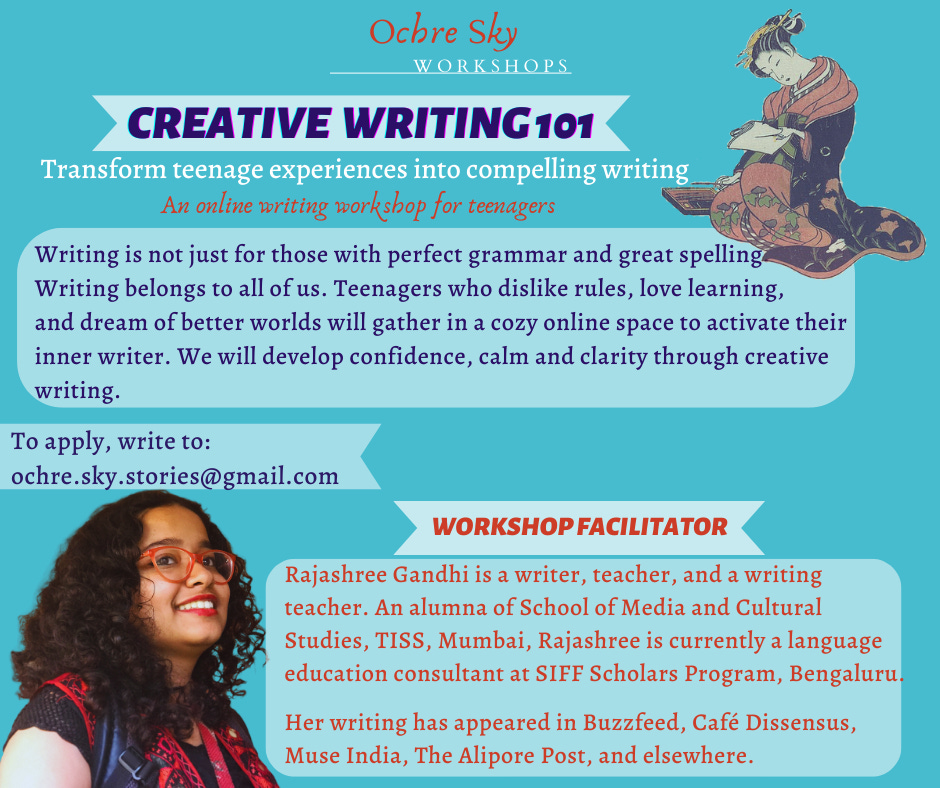 Ochre Sky
WORKSHOPS

CREATIVE WRITING 101

Transform teenage experiences into compelling writing

An online writing workshop for teenagers

Writing is not just for those with perfect grammar and great spelling Writing belongs to all of us. Teenagers who dislike rules, love learning, and dream of better worlds will gather in a cozy online space to activate their inner writer. We will develop confidence, calm and clarity through creative writing.

To apply, write to:
ochre.sky.stories@gmail.com

WORKSHOP FACILITATOR

Rajashree Gandhi is a writer, teacher, and a writing teacher. An alumna of School of Media and Cultural Studies, TISS, Mumbai, Rajashree is currently a language education consultant at SIFF Scholars Program, Bengaluru.

Her writing has appeared in Buzzfeed, Café Dissensus, Muse India, The Alipore Post, and elsewhere.